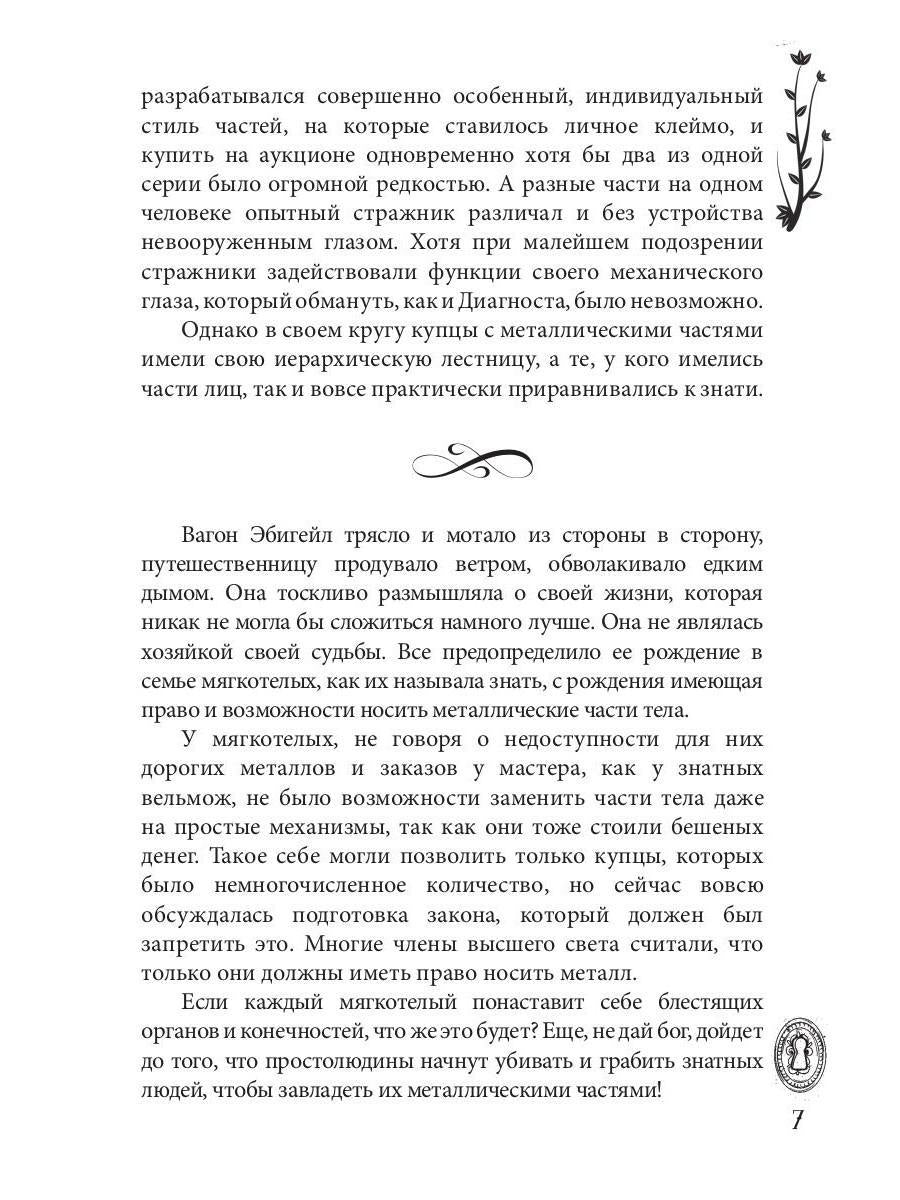 разрабатывался совершенно особенный, индивидуальный стиль частей, на которые ставилось личное клеймо, и купить на аукционе одновременно хотя бы два из одной серии было огромной редкостью. А разные части на одном человеке опытный стражник различал и без устройства невооруженным глазом. Хотя при малейшем подозрении стражники задействовали функции своего механического глаза, который обмануть, как и Диагноста, было невозможно.

Однако в своем кругу купцы с металлическими частями имели свою иерархическую лестницу, а те, у кого имелись части лиц, так и вовсе практически приравнивались к знати.

Вагон Эбигейл трясло и мотало из стороны в сторону, путешественницу продувало ветром, обволакивало едким дымом. Она тоскливо размышляла о своей жизни, которая никак не могла бы сложиться намного лучше. Она не являлась хозяйкой своей судьбы. Все предопределило ее рождение в семье мягкотелых, как их называла знать, с рождения имеющая право и возможности носить металлические части тела.

У мягкотелых, не говоря о недоступности для них дорогих металлов и заказов у мастера, как у знатных вельмож, не было возможности заменить части тела даже на простые механизмы, так как они тоже стоили бешеных денег. Такое себе могли позволить только купцы, которых было немногочисленное количество, но сейчас вовсю обсуждалась подготовка закона, который должен был запретить это. Многие члены высшего света считали, что только они должны иметь право носить металл.

Если каждый мягкотелый понаставит себе блестящих органов и конечностей, что же это будет? Еще, не дай бог, дойдет до того, что простолюдины начнут убивать и грабить знатных людей, чтобы завладеть их металлическими частями!

7